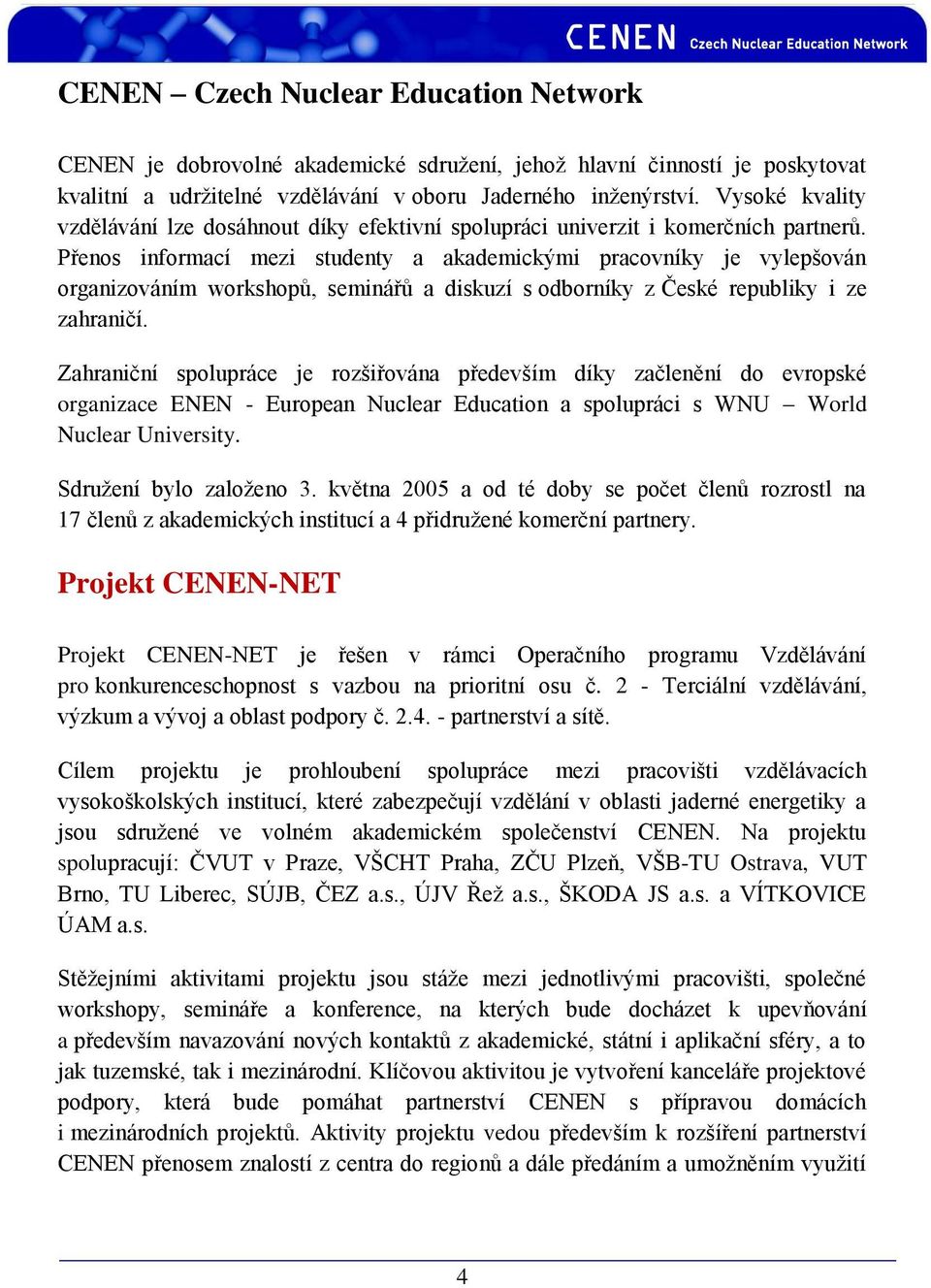 CENEN Czech Nuclear Education Network

CENEN – Czech Nuclear Education Network

CENEN je dobrovolné akademické sdružení, jehož hlavní činností je poskytovat kvalitní a udržitelné vzdělávání v oboru Jaderného inženýrství. Vysoké kvality vzdělávání lze dosáhnout díky efektivní spolupráci univerzit i komerčních partnerů. Přenos informací mezi studenty a akademickými pracovníky je vylepšován organizováním workshopů, seminářů a diskuzí s odborníky z České republiky i ze zahraničí.

Zahraniční spolupráce je rozšiřována především díky začlenění do evropské organizace ENEN - European Nuclear Education a spolupráci s WNU – World Nuclear University.

Sdružení bylo založeno 3. května 2005 a od té doby se počet členů rozrostl na 17 členů z akademických institucí a 4 přidružené komerční partnery.

Projekt CENEN-NET

Projekt CENEN-NET je řešen v rámci Operačního programu Vzdělávání pro konkurenceschopnost s vazbou na prioritní osu č. 2 - Terciální vzdělávání, výzkum a vývoj a oblast podpory č. 2.4. - partnerství a sítě.

Cílem projektu je prohloubení spolupráce mezi pracovišti vzdělávacích vysokoškolských institucí, které zabezpečují vzdělání v oblasti jaderné energetiky a jsou sdružené ve volném akademickém společenství CENEN. Na projektu spolupracují: ČVUT v Praze, VŠCHT Praha, ZČU Plzeň, VŠB-TU Ostrava, VUT Brno, TU Liberec, SÚJB, ČEZ a.s., ÚJV Řež a.s., ŠKODA JS a.s. a VÍTKOVICE ÚAM a.s.

Stěžejními aktivitami projektu jsou stáže mezi jednotlivými pracovišti, společné workshopy, semináře a konference, na kterých bude docházet k upevňování a především navazování nových kontaktů z akademické, státní i aplikační sféry, a to jak tuzemské, tak i mezinárodní. Klíčovou aktivitou je vytvoření kanceláře projektové podpory, která bude pomáhat partnerství CENEN s přípravou domácích i mezinárodních projektů. Aktivity projektu vedou především k rozšíření partnerství CENEN přenosem znalostí z centra do regionů a dále předáním a umožněním využití

4